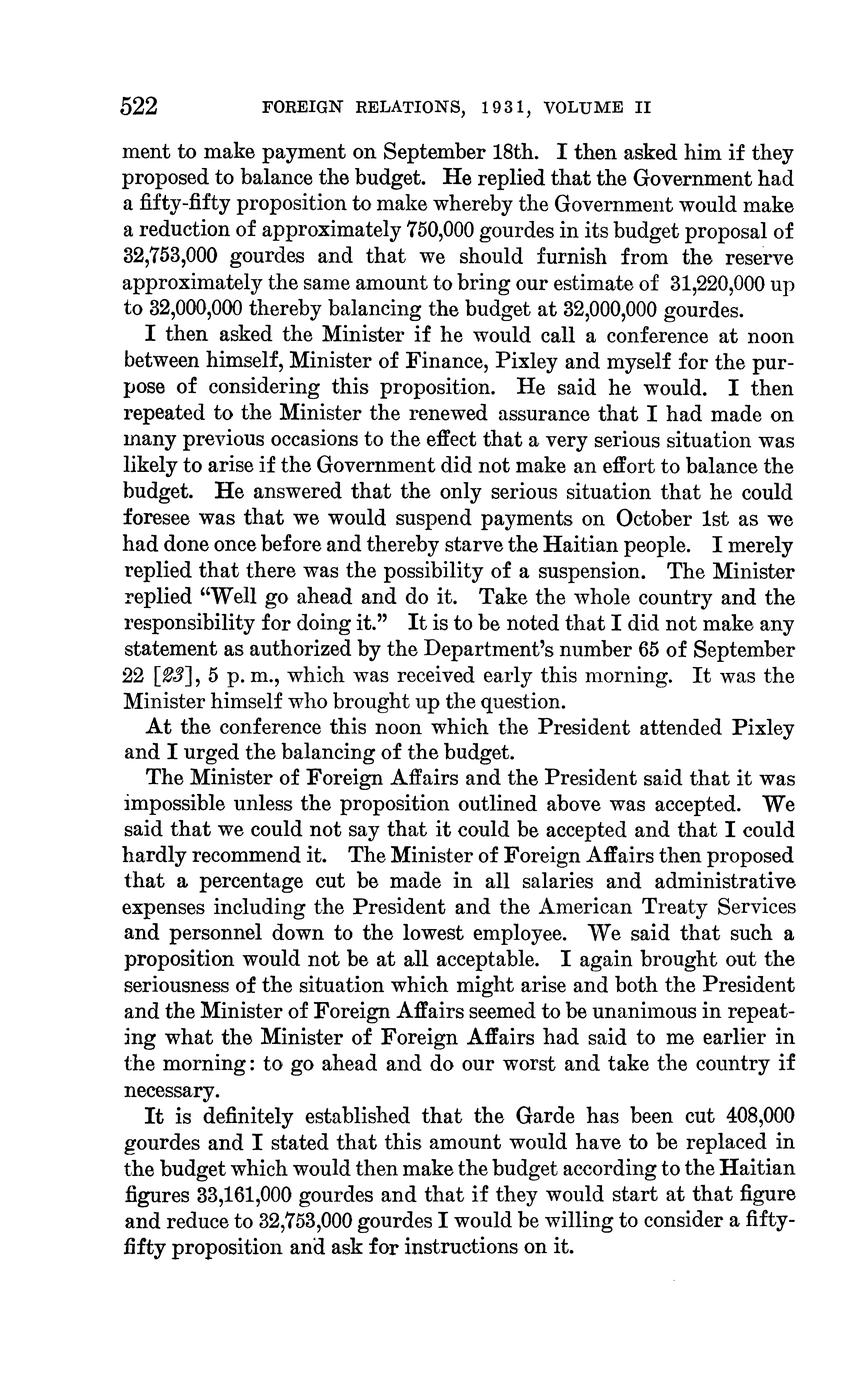 522 FOREIGN RELATIONS, 1931, VOLUME II

ment to make payment on September 18th. I then asked him if they proposed to balance the budget. He replied that the Government had a fifty-fifty proposition to make whereby the Government would make a reduction of approximately 750,000 gourdes in its budget proposal of 32,753,000 gourdes and that we should furnish from the reserve approximately the same amount to bring our estimate of 31,220,000 up to 32,000,000 thereby balancing the budget at 32,000,000 gourdes.

I then asked the Minister if he would call a conference at noon between himself, Minister of Finance, Pixley and myself for the purpose of considering this proposition. He said he would. I then repeated to the Minister the renewed assurance that I had made on many previous occasions to the effect that a very serious situation was likely to arise if the Government did not make an effort to balance the budget. He answered that the only serious situation that he could foresee was that we would suspend payments on October 1st as we had done once before and thereby starve the Haitian people. I merely replied that there was the possibility of a suspension. The Minister replied "Well go ahead and do it. Take the whole country and the responsibility for doing it." It is to be noted that I did not make any statement as authorized by the Department's number 65 of September 22 [23], 5 p. m., which was received early this morning. It was the Minister himself who brought up the question.

At the conference this noon which the President attended Pixley and I urged the balancing of the budget.

The Minister of Foreign Affairs and the President said that it was impossible unless the proposition outlined above was accepted. We said that we could not say that it could be accepted and that I could hardly recommend it. The Minister of Foreign Affairs then proposed that a percentage cut be made in all salaries and administrative expenses including the President and the American Treaty Services and personnel down to the lowest employee. We said that such a proposition would not be at all acceptable. I again brought out the seriousness of the situation which might arise and both the President and the Minister of Foreign Affairs seemed to be unanimous in repeating what the Minister of Foreign Affairs had said to me earlier in the morning: to go ahead and do our worst and take the country if necessary.

It is definitely established that the Garde has been cut 408,000 gourdes and I stated that this amount would have to be replaced in the budget which would then make the budget according to the Haitian figures 33,161,000 gourdes and that if they would start at that figure and reduce to 32,753,000 gourdes I would be willing to consider a fifty-fifty proposition and ask for instructions on it.